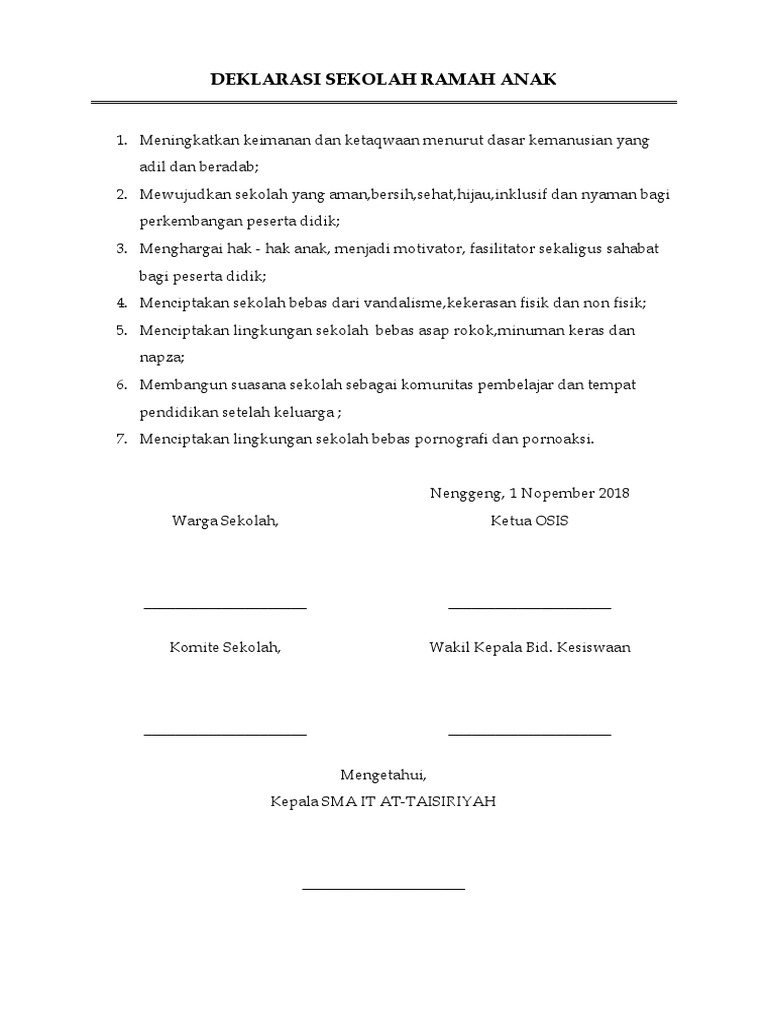 DEKLARASI SEKOLAH RAMAH ANAK

1. Meningkatkan keimanan dan ketaqwaan menurut dasar kemanusian yang adil dan beradab;
2. Mewujudkan sekolah yang aman,bersih,sehat,hijau,inklusif dan nyaman bagi perkembangan peserta didik;
3. Menghargai hak - hak anak, menjadi motivator, fasilitator sekaligus sahabat bagi peserta didik;
4. Menciptakan sekolah bebas dari vandalisme,kekerasan fisik dan non fisik;
5. Menciptakan lingkungan sekolah bebas asap rokok,minuman keras dan napza;
6. Membangun suasana sekolah sebagai komunitas pembelajar dan tempat pendidikan setelah keluarga ;
7. Menciptakan lingkungan sekolah bebas pornografi dan pornoaksi.

Nenggeng, 1 Nopember 2018

Warga Sekolah,

Ketua OSIS

Komite Sekolah,

Wakil Kepala Bid. Kesiswaan

Mengetahui,
Kepala SMA IT AT-TAISIRIYAH